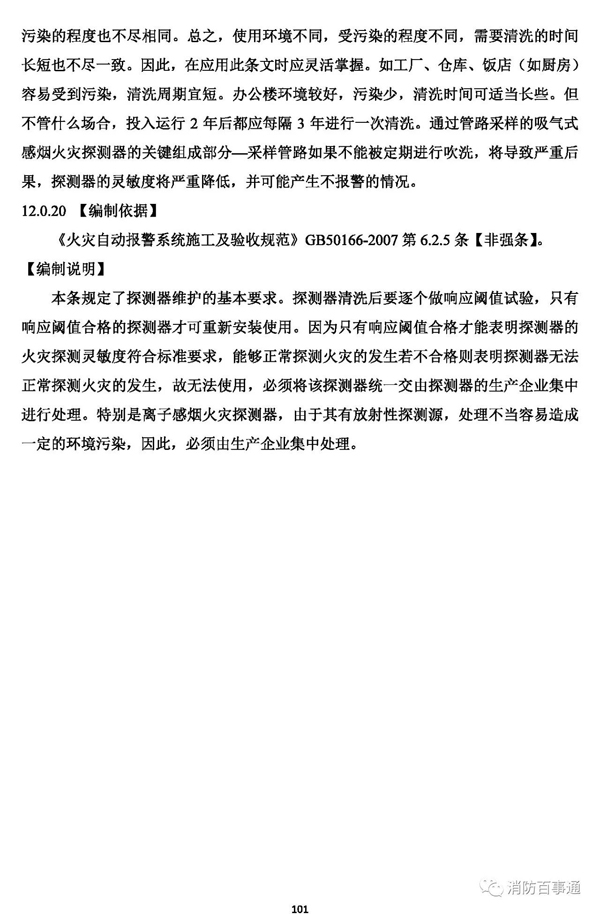 污染的程度也不尽相同。总之，使用环境不同，受污染的程度不同，需要清洗的时间长短也不尽一致。因此，在应用此条文时应灵活掌握。如工厂、仓库、饭店（如厨房）容易受到污染，清洗周期宜短。办公楼环境较好，污染少，清洗时间可适当长些。但不管什么场合，投入运行2年后都应每隔3年进行一次清洗。通过管路采样的吸气式感烟火灾探测器的关键组成部分—采样管路如果不能被定期进行吹洗，将导致严重后果，探测器的灵敏度将严重降低，并可能产生不报警的情况。

12.0.20 【编制依据】

《火灾自动报警系统施工及验收规范》GB50166-2007第6.2.5条【非强条】。

【编制说明】

本条规定了探测器维护的基本要求。探测器清洗后要逐个做响应阈值试验，只有响应阈值合格的探测器才可重新安装使用。因为只有响应阈值合格才能表明探测器的火灾探测灵敏度符合标准要求，能够正常探测火灾的发生若不合格则表明探测器无法正常探测火灾的发生，故无法使用，必须将该探测器统一交由探测器的生产企业集中进行处理。特别是离子感烟火灾探测器，由于其有放射性探测源，处理不当容易造成一定的环境污染，因此，必须由生产企业集中处理。

101

消防百事通